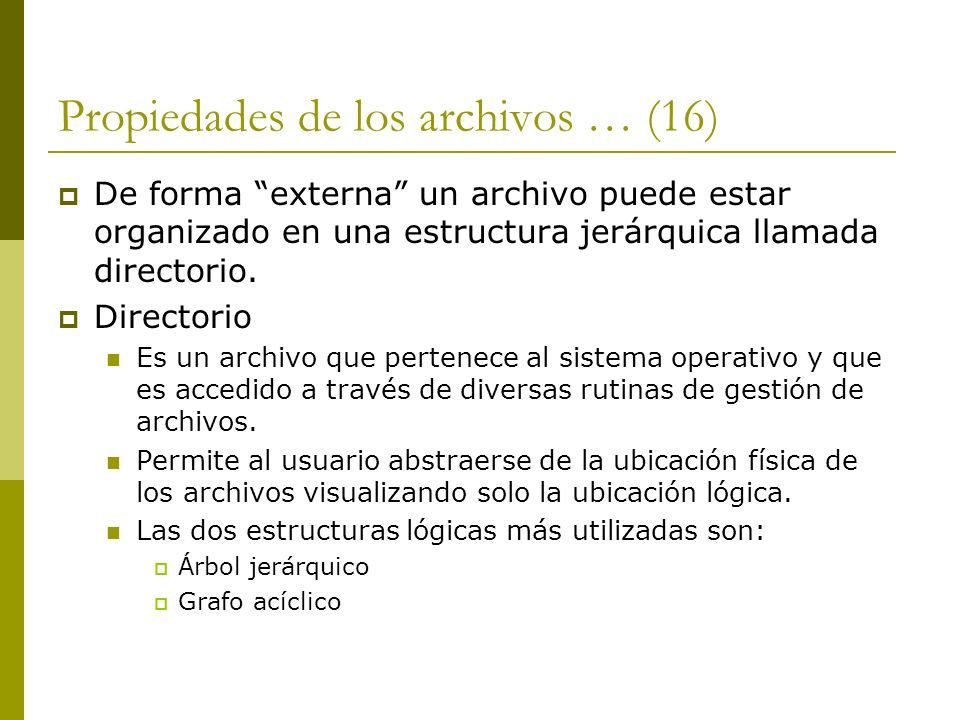 Propiedades de los archivos … (16)

De forma “externa” un archivo puede estar organizado en una estructura jerárquica llamada directorio.

Directorio

Es un archivo que pertenece al sistema operativo y que es accedido a través de diversas rutinas de gestión de archivos.

Permite al usuario abstraerse de la ubicación física de los archivos visualizando solo la ubicación lógica.

Las dos estructuras lógicas más utilizadas son:

Árbol jerárquico

Grafo acíclico